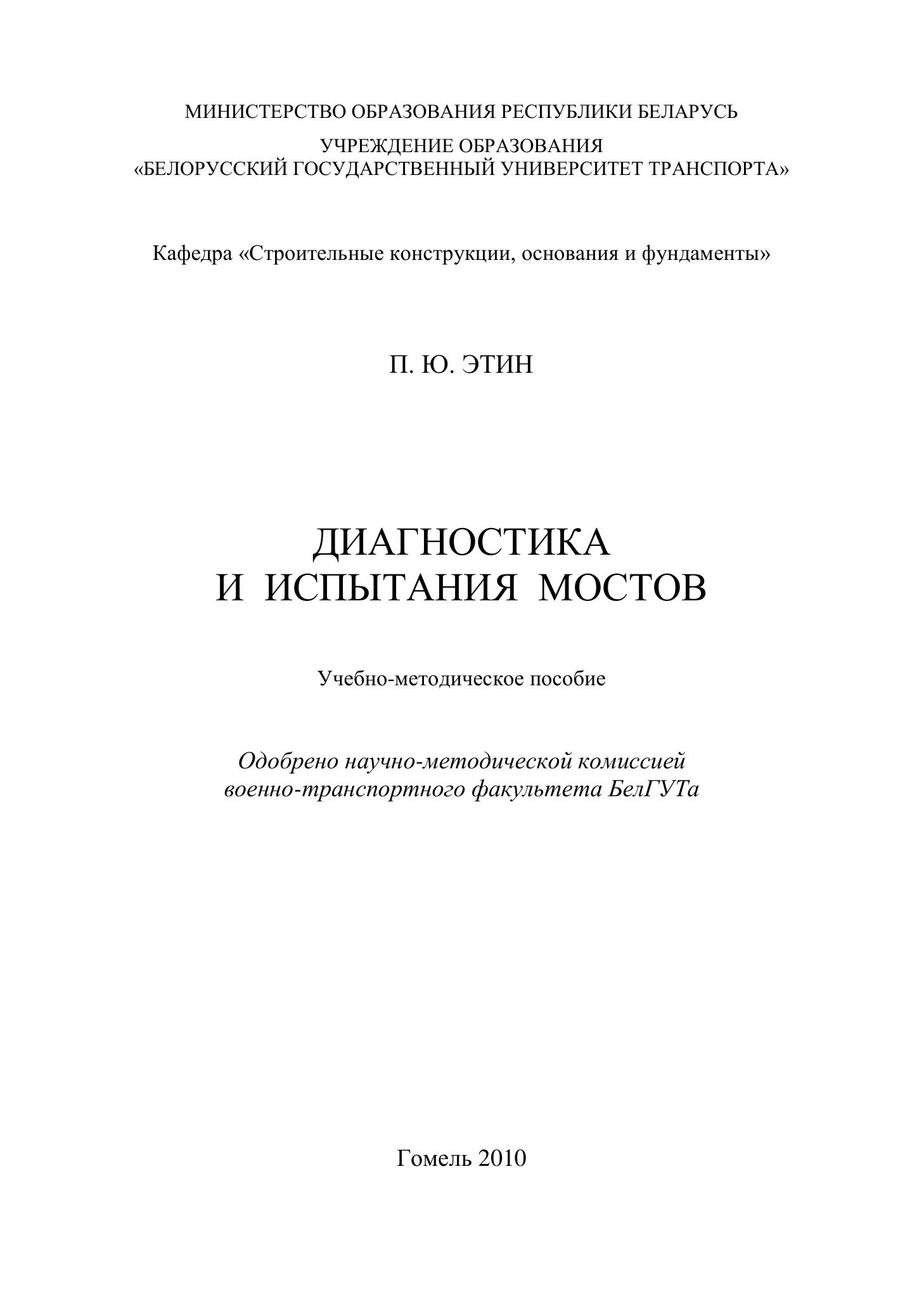 МИНИСТЕРСТВО ОБРАЗОВАНИЯ РЕСПУБЛИКИ БЕЛАРУСЬ

УЧРЕЖДЕНИЕ ОБРАЗОВАНИЯ
«БЕЛОРУССКИЙ ГОСУДАРСТВЕННЫЙ УНИВЕРСИТЕТ ТРАНСПОРТА»

Кафедра «Строительные конструкции, основания и фундаменты»

П. Ю. ЭТИН

ДИАГНОСТИКА
И ИСПЫТАНИЯ МОСТОВ

Учебно-методическое пособие

Одобрено научно-методической комиссией
военно-транспортного факультета БелГУТа

Гомель 2010